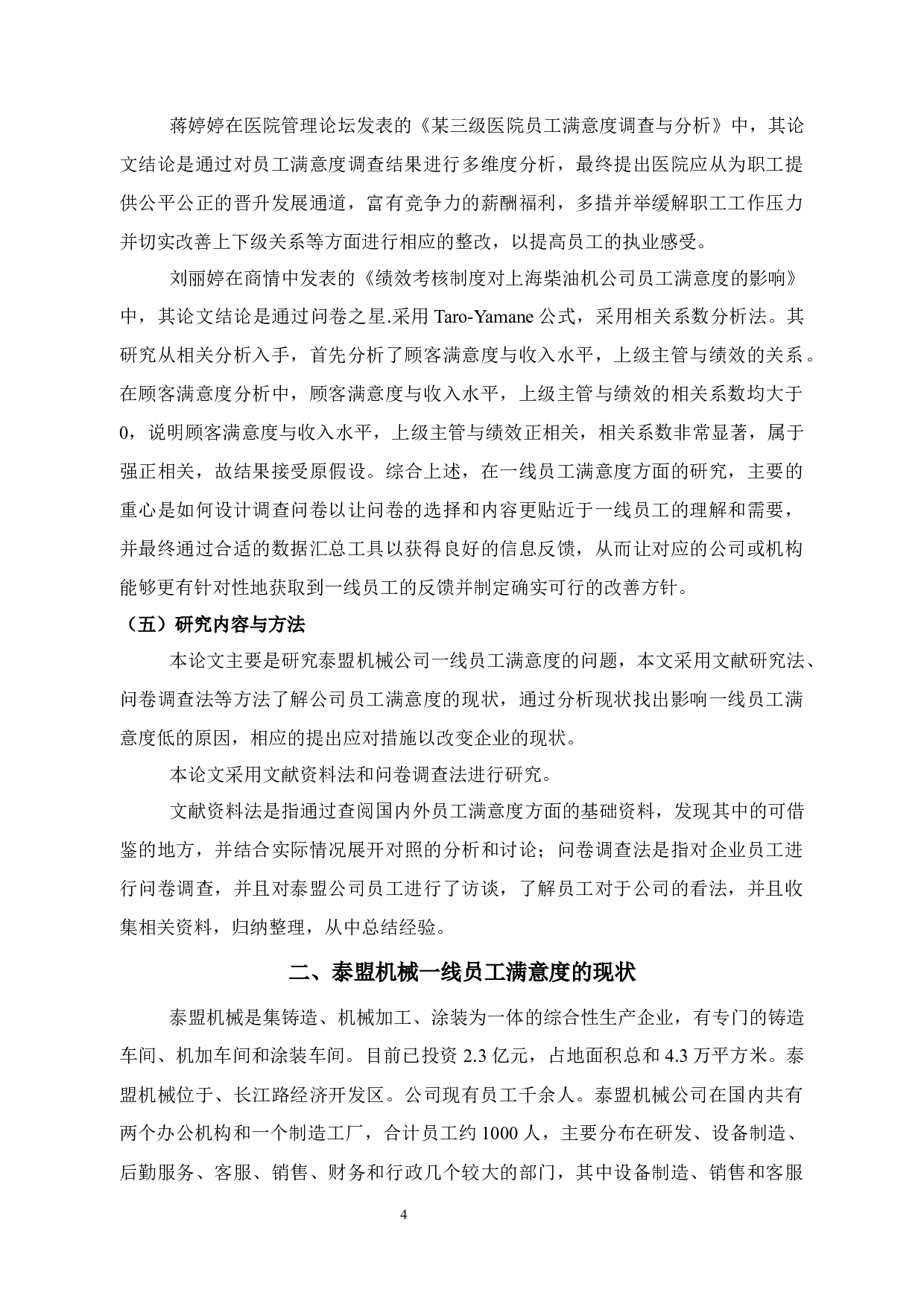 蒋婷婷在医院管理论坛发表的《某三级医院员工满意度调查与分析》中，其论文结论是通过对员工满意度调查结果进行多维度分析，最终提出医院应从为职工提供公平公正的晋升发展通道，富有竞争力的薪酬福利，多措并举缓解职工工作压力并切实改善上下级关系等方面进行相应的整改，以提高员工的执业感受。

刘丽婷在商情中发表的《绩效考核制度对上海柴油机公司员工满意度的影响》中，其论文结论是通过问卷之星.采用 Taro-Yamane 公式，采用相关系数分析法。其研究从相关分析入手，首先分析了顾客满意度与收入水平，上级主管与绩效的关系。在顾客满意度分析中，顾客满意度与收入水平，上级主管与绩效的相关系数均大于 0，说明顾客满意度与收入水平，上级主管与绩效正相关，相关系数非常显著，属于强正相关，故结果接受原假设。综合上述，在一线员工满意度方面的研究，主要的重心是如何设计调查问卷以让问卷的选择和内容更贴近于一线员工的理解和需要，并最终通过合适的数据汇总工具以获得良好的信息反馈，从而让对应的公司或机构能够更有针对性地获取到一线员工的反馈并制定确实可行的改善方针。

（五）研究内容与方法

本论文主要是研究泰盟机械公司一线员工满意度的问题，本文采用文献研究法、问卷调查法等方法了解公司员工满意度的现状，通过分析现状找出影响一线员工满意度低的原因，相应的提出应对措施以改变企业的现状。

本论文采用文献资料法和问卷调查法进行研究。

文献资料法是指通过查阅国内外员工满意度方面的基础资料，发现其中的可借鉴的地方，并结合实际情况展开对照的分析和讨论；问卷调查法是指对企业员工进行问卷调查，并且对泰盟公司员工进行了访谈，了解员工对于公司的看法，并且收集相关资料，归纳整理，从中总结经验。

二、泰盟机械一线员工满意度的现状

泰盟机械是集铸造、机械加工、涂装为一体的综合性生产企业，有专门的铸造车间、机加车间和涂装车间。目前已投资 2.3 亿元，占地面积总和 4.3 万平方米。泰盟机械位于、长江路经济开发区。公司现有员工千余人。泰盟机械公司在国内共有两个办公机构和一个制造工厂，合计员工约 1000 人，主要分布在研发、设备制造、后勤服务、客服、销售、财务和行政几个较大的部门，其中设备制造、销售和客服

4